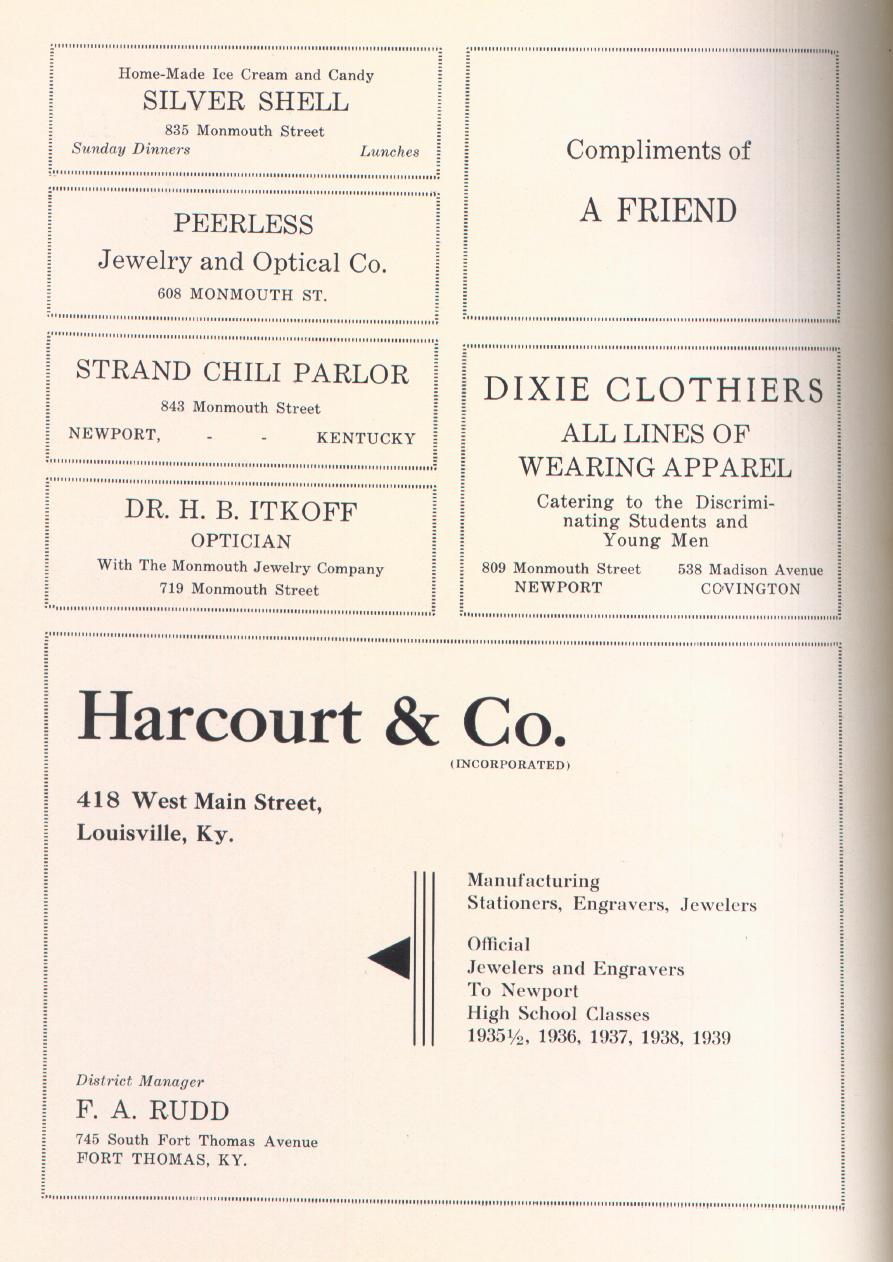 Home-Made Ice Cream and Candy
SILVER SHELL
835 Monmouth Street
Sunday Dinners Lunches

PEERLESS
Jewelry and Optical Co.
608 MONMOUTH ST.

STRAND CHILI PARLOR
843 Monmouth Street
NEWPORT, - - KENTUCKY

DR. H. B. ITKOFF
OPTICIAN
With The Monmouth Jewelry Company
719 Monmouth Street

Compliments of
A FRIEND

DIXIE CLOTHIERS
ALL LINES OF
WEARING APPAREL
Catering to the Discriminating Students and Young Men
809 Monmouth Street NEWPORT
538 Madison Avenue COVINGTON

Harcourt & Co.
(INCORPORATED)
418 West Main Street,
Louisville, Ky.

Manufacturing
Stationers, Engravers, Jewelers

Official
Jewelers and Engravers
To Newport
High School Classes
1935½, 1936, 1937, 1938, 1939

District Manager
F. A. RUDD
745 South Fort Thomas Avenue
FORT THOMAS, KY.